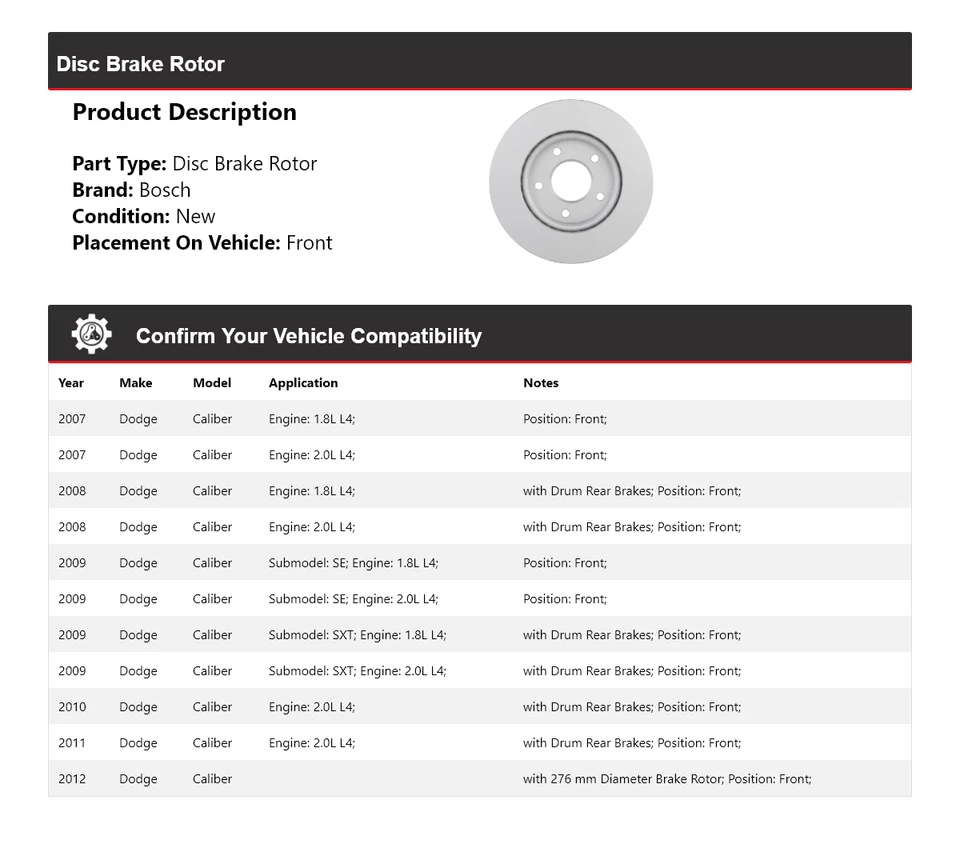 Disc Brake Rotor

Product Description

Part Type: Disc Brake Rotor
Brand: Bosch
Condition: New
Placement On Vehicle: Front

Confirm Your Vehicle Compatibility

| Year | Make | Model | Application | Notes |
|---|---|---|---|---|
| 2007 | Dodge | Caliber | Engine: 1.8L L4; | Position: Front; |
| 2007 | Dodge | Caliber | Engine: 2.0L L4; | Position: Front; |
| 2008 | Dodge | Caliber | Engine: 1.8L L4; | with Drum Rear Brakes; Position: Front; |
| 2008 | Dodge | Caliber | Engine: 2.0L L4; | with Drum Rear Brakes; Position: Front; |
| 2009 | Dodge | Caliber | Submodel: SE; Engine: 1.8L L4; | Position: Front; |
| 2009 | Dodge | Caliber | Submodel: SE; Engine: 2.0L L4; | Position: Front; |
| 2009 | Dodge | Caliber | Submodel: SXT; Engine: 1.8L L4; | with Drum Rear Brakes; Position: Front; |
| 2009 | Dodge | Caliber | Submodel: SXT; Engine: 2.0L L4; | with Drum Rear Brakes; Position: Front; |
| 2010 | Dodge | Caliber | Engine: 2.0L L4; | with Drum Rear Brakes; Position: Front; |
| 2011 | Dodge | Caliber | Engine: 2.0L L4; | with Drum Rear Brakes; Position: Front; |
| 2012 | Dodge | Caliber | | with 276 mm Diameter Brake Rotor; Position: Front; |